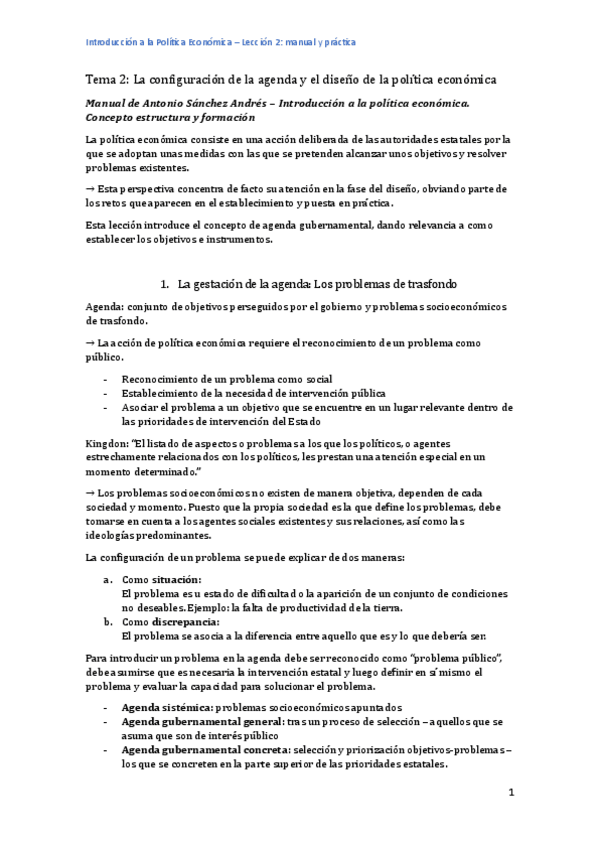 Introducción a la Política Económica – Lección 2: manual y práctica

Tema 2: La configuración de la agenda y el diseño de la política económica

Manual de Antonio Sánchez Andrés – Introducción a la política económica. Concepto estructura y formación

La política económica consiste en una acción deliberada de las autoridades estatales por la que se adoptan unas medidas con las que se pretenden alcanzar unos objetivos y resolver problemas existentes.

→ Esta perspectiva concentra de facto su atención en la fase del diseño, obviando parte de los retos que aparecen en el establecimiento y puesta en práctica.

Esta lección introduce el concepto de agenda gubernamental, dando relevancia a como establecer los objetivos e instrumentos.

1. La gestación de la agenda: Los problemas de trasfondo

Agenda: conjunto de objetivos perseguidos por el gobierno y problemas socioeconómicos de trasfondo.

→ La acción de política económica requiere el reconocimiento de un problema como público.

- Reconocimiento de un problema como social
- Establecimiento de la necesidad de intervención pública
- Asociar el problema a un objetivo que se encuentre en un lugar relevante dentro de las prioridades de intervención del Estado

Kingdon: "El listado de aspectos o problemas a los que los políticos, o agentes estrechamente relacionados con los políticos, les prestan una atención especial en un momento determinado."

→ Los problemas socioeconómicos no existen de manera objetiva, dependen de cada sociedad y momento. Puesto que la propia sociedad es la que define los problemas, debe tomarse en cuenta a los agentes sociales existentes y sus relaciones, así como las ideologías predominantes.

La configuración de un problema se puede explicar de dos maneras:

a. Como situación:
El problema es u estado de dificultad o la aparición de un conjunto de condiciones no deseables. Ejemplo: la falta de productividad de la tierra.
b. Como discrepancia:
El problema se asocia a la diferencia entre aquello que es y lo que debería ser.

Para introducir un problema en la agenda debe ser reconocido como "problema público", debe asumirse que es necesaria la intervención estatal y luego definir en sí mismo el problema y evaluar la capacidad para solucionar el problema.

- Agenda sistémica: problemas socioeconómicos apuntados
- Agenda gubernamental general: tras un proceso de selección – aquellos que se asuma que son de interés público
- Agenda gubernamental concreta: selección y priorización objetivos-problemas – los que se concreten en la parte superior de las prioridades estatales.

1